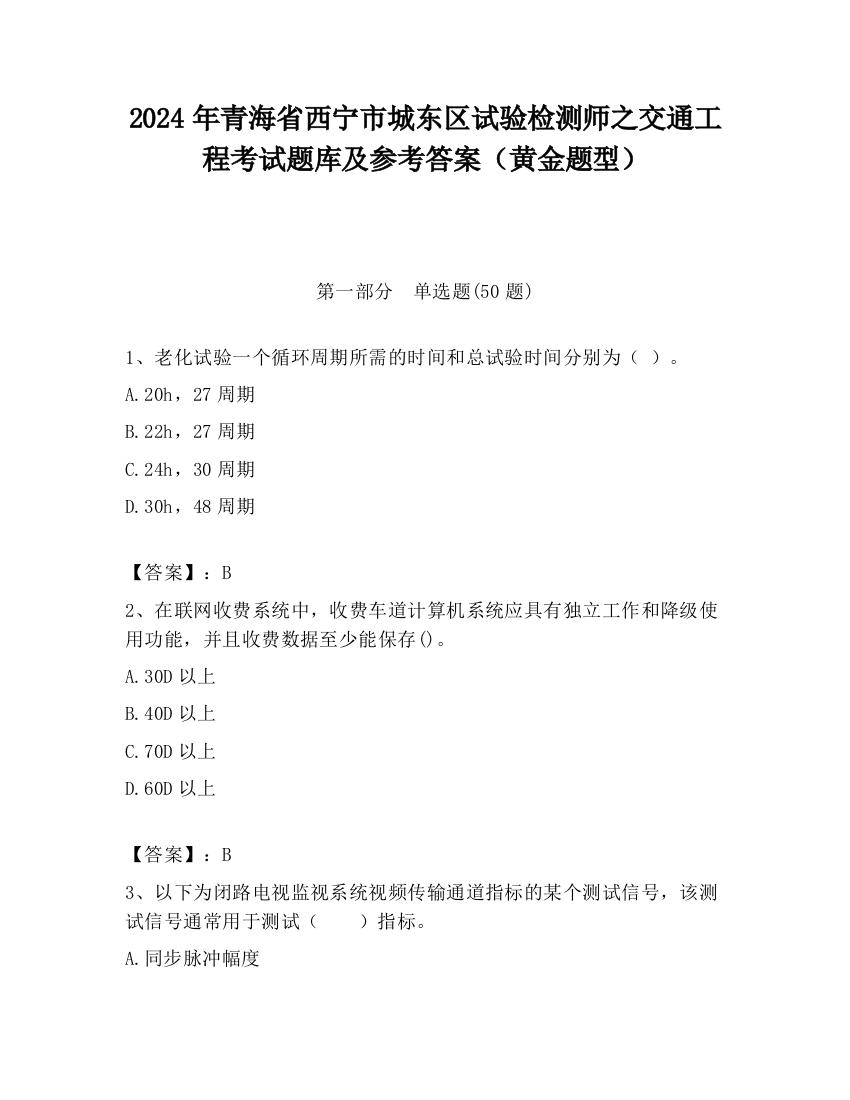 2024 年青海省西宁市城东区试验检测师之交通工程考试题库及参考答案（黄金题型）

第一部分　单选题(50 题)

1、老化试验一个循环周期所需的时间和总试验时间分别为（ ）。

A.20h，27 周期

B.22h，27 周期

C.24h，30 周期

D.30h，48 周期

【答案】：B

2、在联网收费系统中，收费车道计算机系统应具有独立工作和降级使用功能，并且收费数据至少能保存()。

A.30D 以上

B.40D 以上

C.70D 以上

D.60D 以上

【答案】：B

3、以下为闭路电视监视系统视频传输通道指标的某个测试信号，该测试信号通常用于测试（　　）指标。

A.同步脉冲幅度